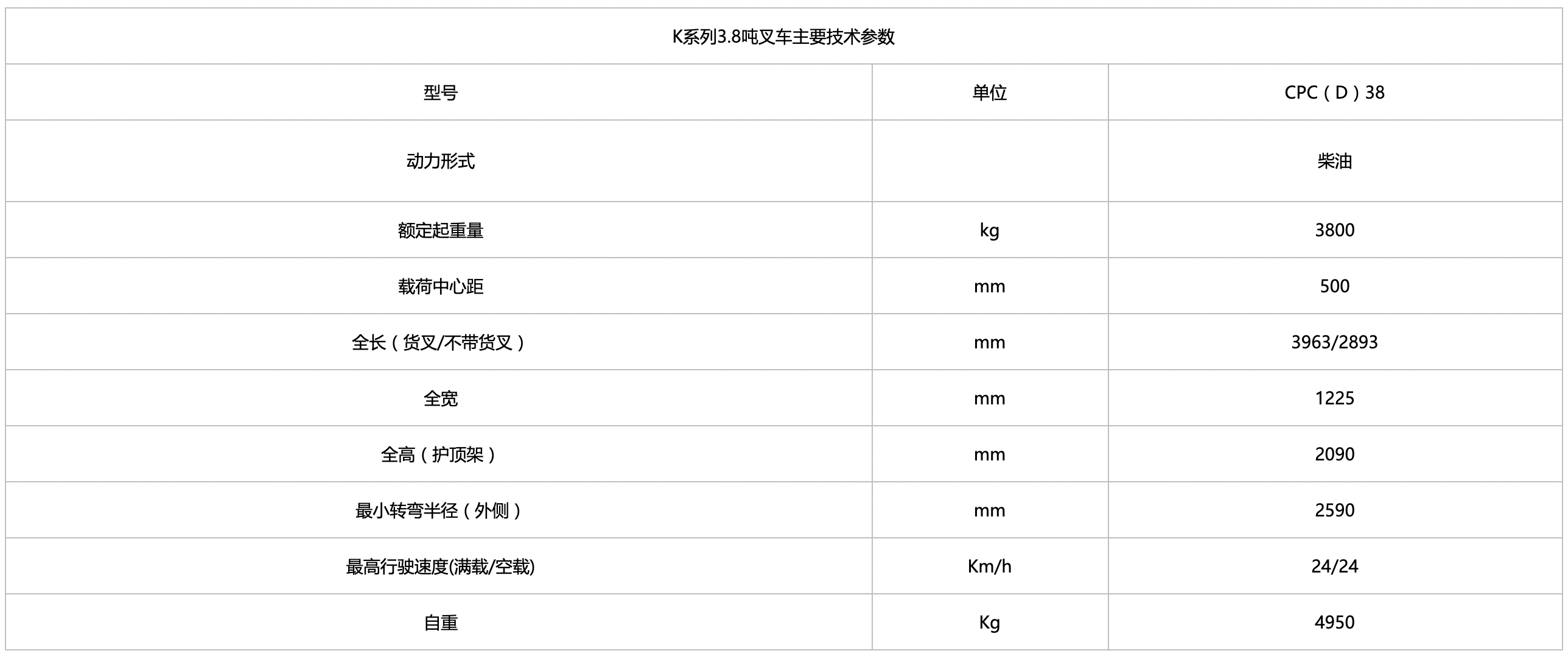 | K系列3.8吨叉车主要技术参数 | | |
|---|---|---|
| 型号 | 单位 | CPC（D）38 |
| 动力形式 | | 柴油 |
| 额定起重量 | kg | 3800 |
| 载荷中心距 | mm | 500 |
| 全长（货叉/不带货叉） | mm | 3963/2893 |
| 全宽 | mm | 1225 |
| 全高（护顶架） | mm | 2090 |
| 最小转弯半径（外侧） | mm | 2590 |
| 最高行驶速度(满载/空载) | Km/h | 24/24 |
| 自重 | Kg | 4950 |